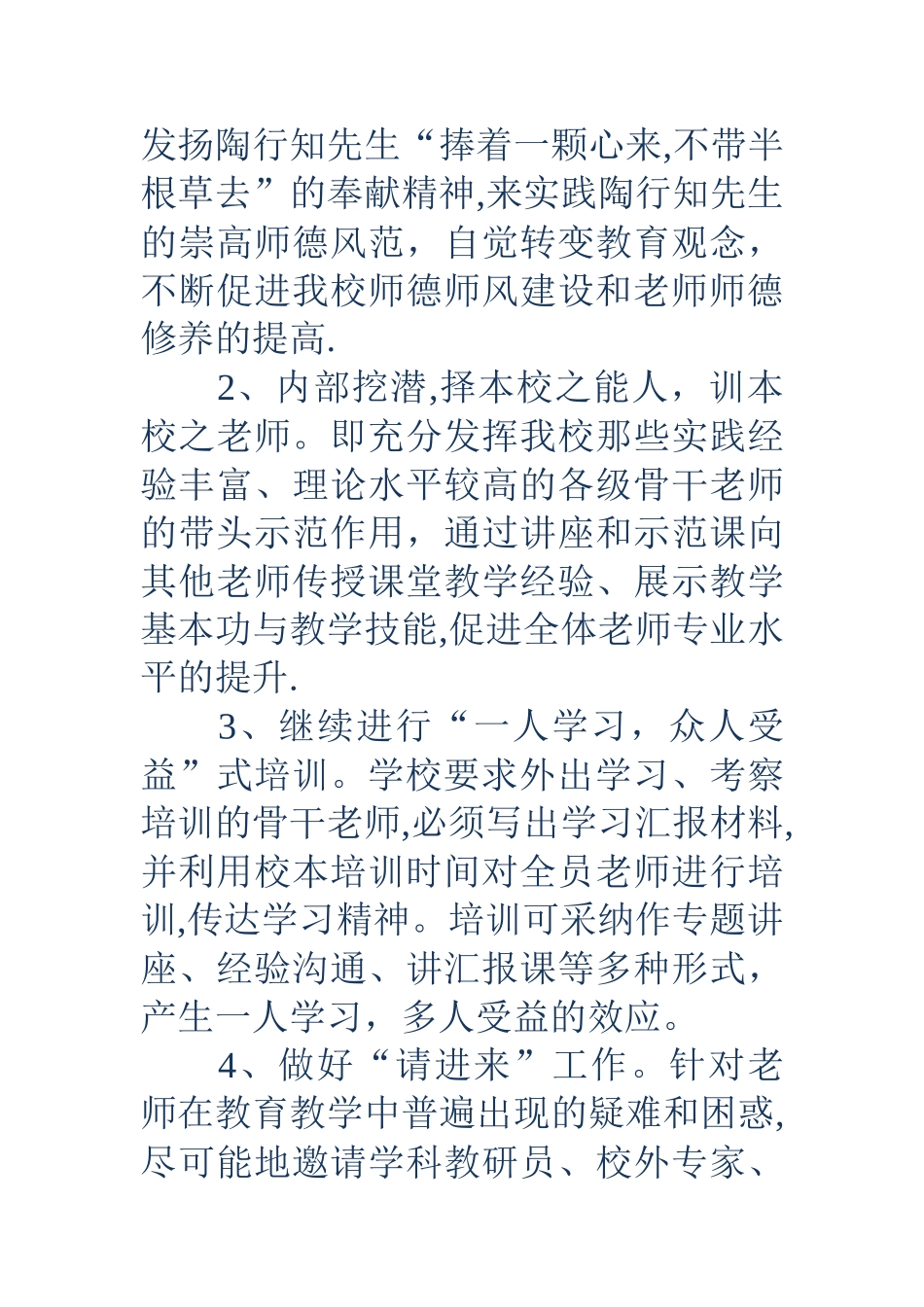 发扬陶行知先生“捧着一颗心来,不带半根草去”的奉献精神,来实践陶行知先生的崇高师德风范，自觉转变教育观念，不断促进我校师德师风建设和老师师德修养的提高.

2、内部挖潜,择本校之能人，训本校之老师。即充分发挥我校那些实践经验丰富、理论水平较高的各级骨干老师的带头示范作用，通过讲座和示范课向其他老师传授课堂教学经验、展示教学基本功与教学技能,促进全体老师专业水平的提升.

3、继续进行“一人学习，众人受益”式培训。学校要求外出学习、考察培训的骨干老师,必须写出学习汇报材料,并利用校本培训时间对全员老师进行培训,传达学习精神。培训可采纳作专题讲座、经验沟通、讲汇报课等多种形式，产生一人学习，多人受益的效应。

4、做好“请进来”工作。针对老师在教育教学中普遍出现的疑难和困惑,尽可能地邀请学科教研员、校外专家、